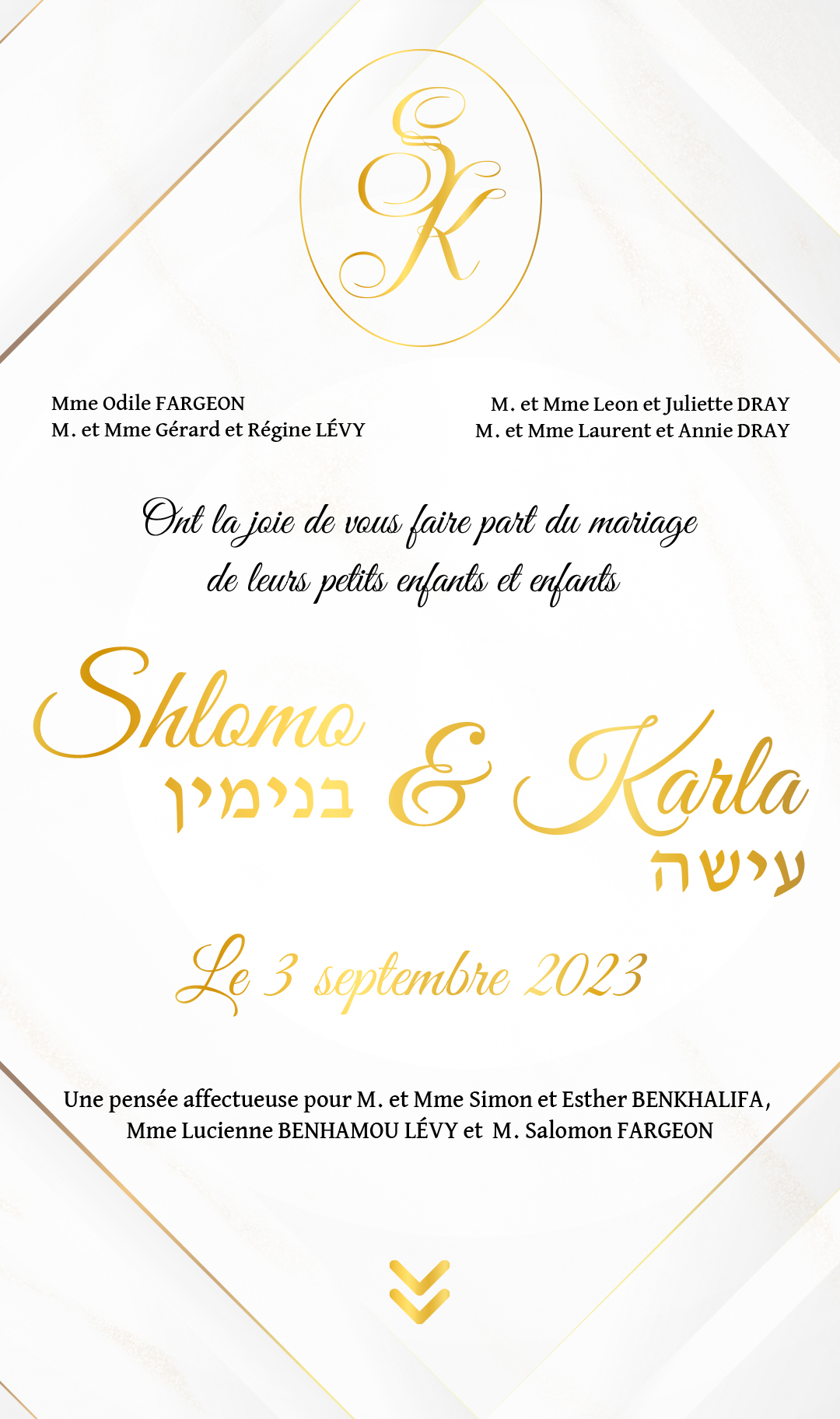 SK

Mme Odile FARGEON
M. et Mme Gérard et Régine LÉVY

M. et Mme Leon et Juliette DRAY
M. et Mme Laurent et Annie DRAY

Ont la joie de vous faire part du mariage de leurs petits enfants et enfants

Shlomo בנימין & Karla עישה

Le 3 septembre 2023

Une pensée affectueuse pour M. et Mme Simon et Esther BENKHALIFA, Mme Lucienne BENHAMOU LÉVY et M. Salomon FARGEON